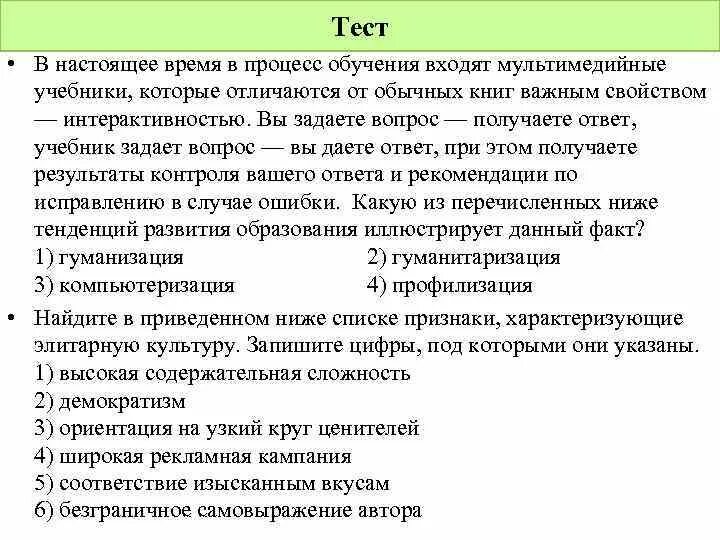 Тест

• В настоящее время в процесс обучения входят мультимедийные учебники, которые отличаются от обычных книг важным свойством — интерактивностью. Вы задаете вопрос — получаете ответ, учебник задает вопрос — вы даете ответ, при этом получаете результаты контроля вашего ответа и рекомендации по исправлению в случае ошибки. Какую из перечисленных ниже тенденций развития образования иллюстрирует данный факт?
1) гуманизация
2) гуманитаризация
3) компьютеризация
4) профилизация

• Найдите в приведенном ниже списке признаки, характеризующие элитарную культуру. Запишите цифры, под которыми они указаны.
1) высокая содержательная сложность
2) демократизм
3) ориентация на узкий круг ценителей
4) широкая рекламная кампания
5) соответствие изысканным вкусам
6) безграничное самовыражение автора